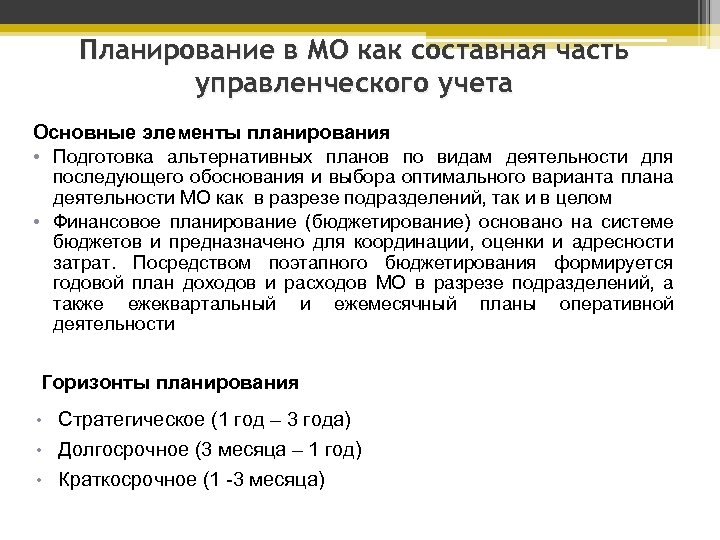 Планирование в МО как составная часть управленческого учета

Основные элементы планирования

• Подготовка альтернативных планов по видам деятельности для последующего обоснования и выбора оптимального варианта плана деятельности МО как в разрезе подразделений, так и в целом

• Финансовое планирование (бюджетирование) основано на системе бюджетов и предназначено для координации, оценки и адресности затрат. Посредством поэтапного бюджетирования формируется годовой план доходов и расходов МО в разрезе подразделений, а также ежеквартальный и ежемесячный планы оперативной деятельности

Горизонты планирования

• Стратегическое (1 год – 3 года)

• Долгосрочное (3 месяца – 1 год)

• Краткосрочное (1 -3 месяца)